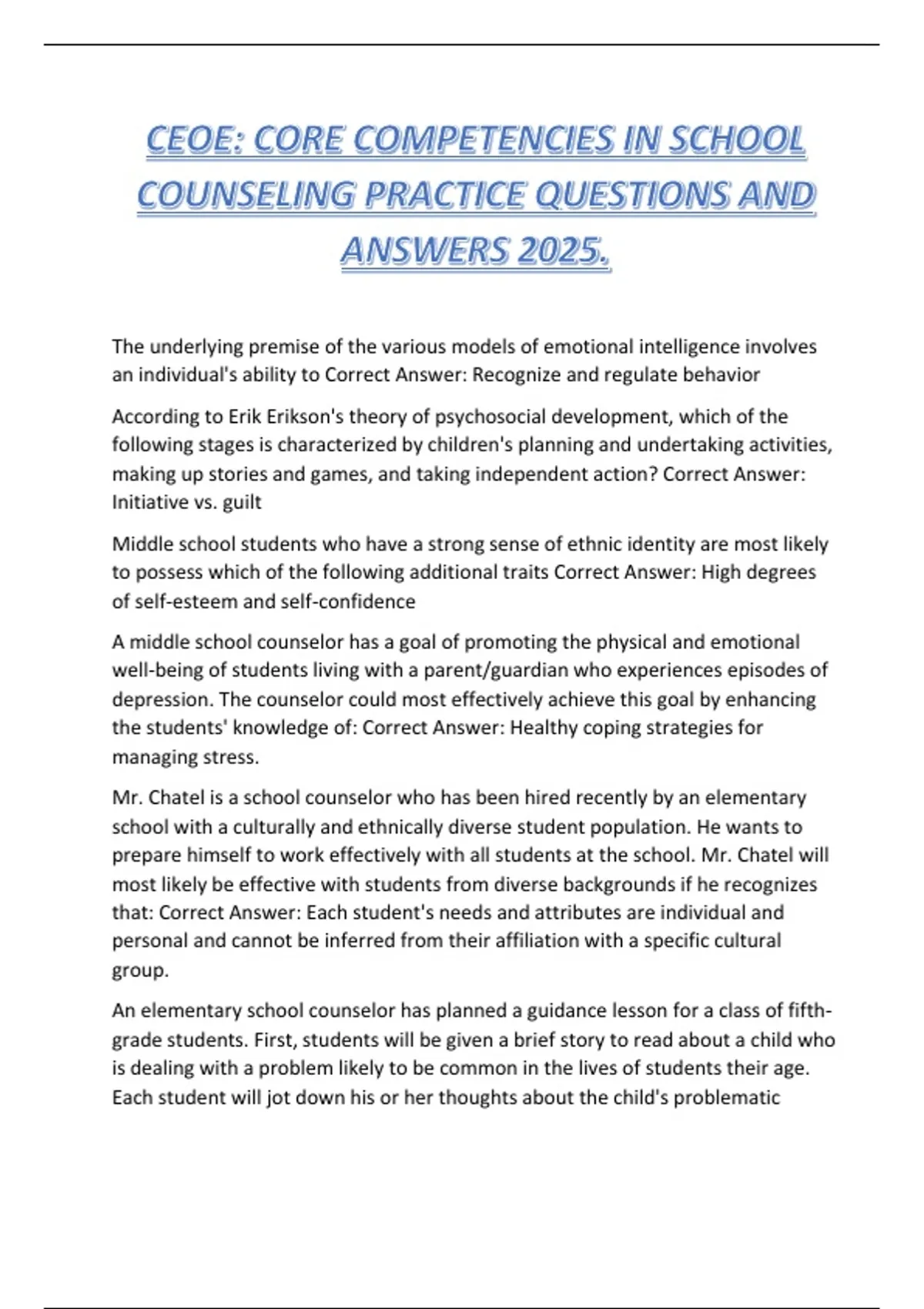 CEOE: CORE COMPETENCIES IN SCHOOL COUNSELING PRACTICE QUESTIONS AND ANSWERS 2025.

The underlying premise of the various models of emotional intelligence involves an individual's ability to Correct Answer: Recognize and regulate behavior

According to Erik Erikson's theory of psychosocial development, which of the following stages is characterized by children's planning and undertaking activities, making up stories and games, and taking independent action? Correct Answer: Initiative vs. guilt

Middle school students who have a strong sense of ethnic identity are most likely to possess which of the following additional traits Correct Answer: High degrees of self-esteem and self-confidence

A middle school counselor has a goal of promoting the physical and emotional well-being of students living with a parent/guardian who experiences episodes of depression. The counselor could most effectively achieve this goal by enhancing the students' knowledge of: Correct Answer: Healthy coping strategies for managing stress.

Mr. Chatel is a school counselor who has been hired recently by an elementary school with a culturally and ethnically diverse student population. He wants to prepare himself to work effectively with all students at the school. Mr. Chatel will most likely be effective with students from diverse backgrounds if he recognizes that: Correct Answer: Each student's needs and attributes are individual and personal and cannot be inferred from their affiliation with a specific cultural group.

An elementary school counselor has planned a guidance lesson for a class of fifth-grade students. First, students will be given a brief story to read about a child who is dealing with a problem likely to be common in the lives of students their age. Each student will jot down his or her thoughts about the child's problematic